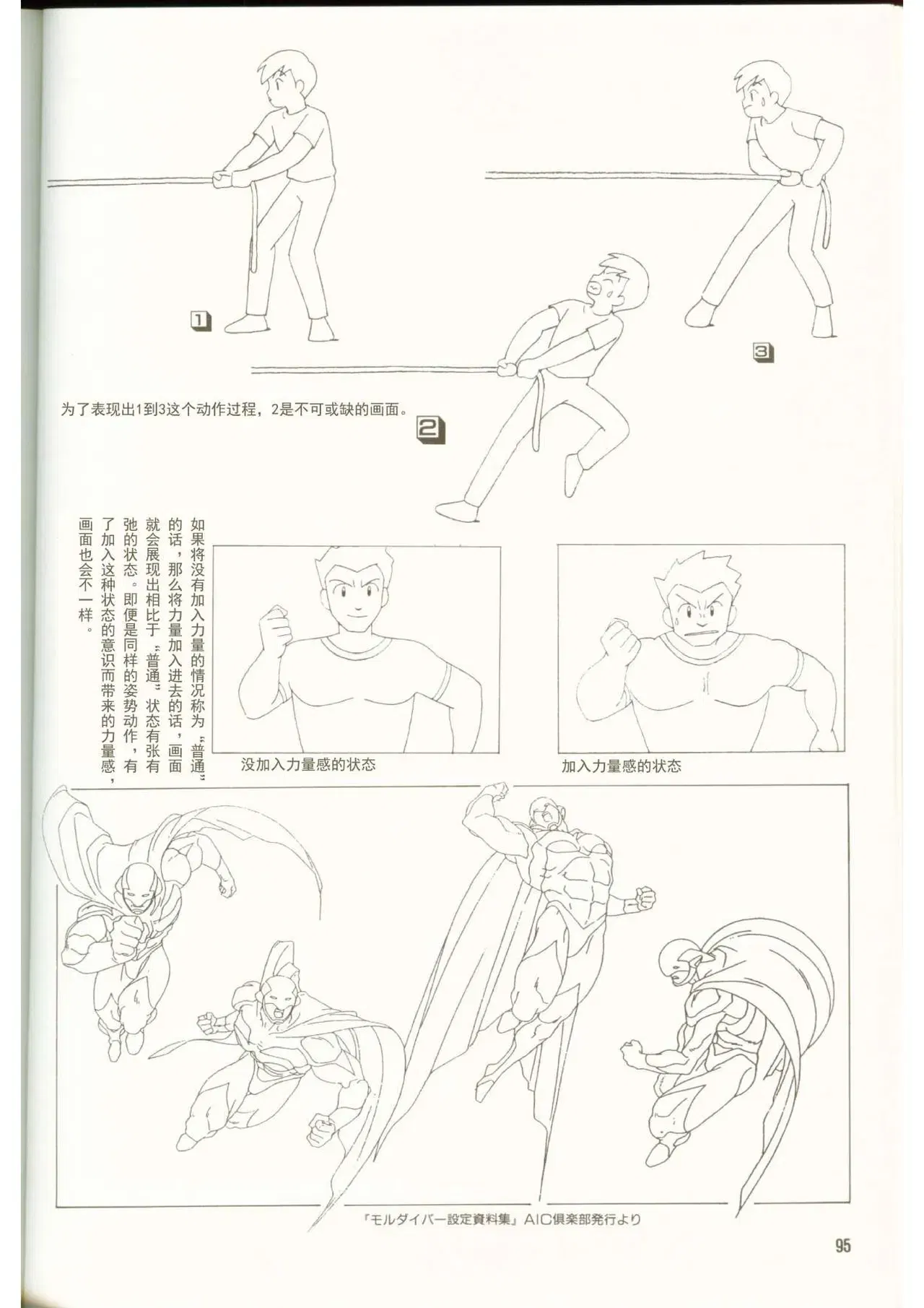 1

3

为了表现出1到3这个动作过程，2是不可或缺的画面。

2

如果将没有加入力量的情况称为“普通”的话，那么将力量加入进去的话，画面就会展现出相比于“普通”状态有张有弛的状态。即便是同样的姿势动作，有了加入这种状态的意识而带来的力量感，画面也会不一样。

没加入力量感的状态

加入力量感的状态

「モルダイバー設定資料集」AIC倶楽部発行より

95